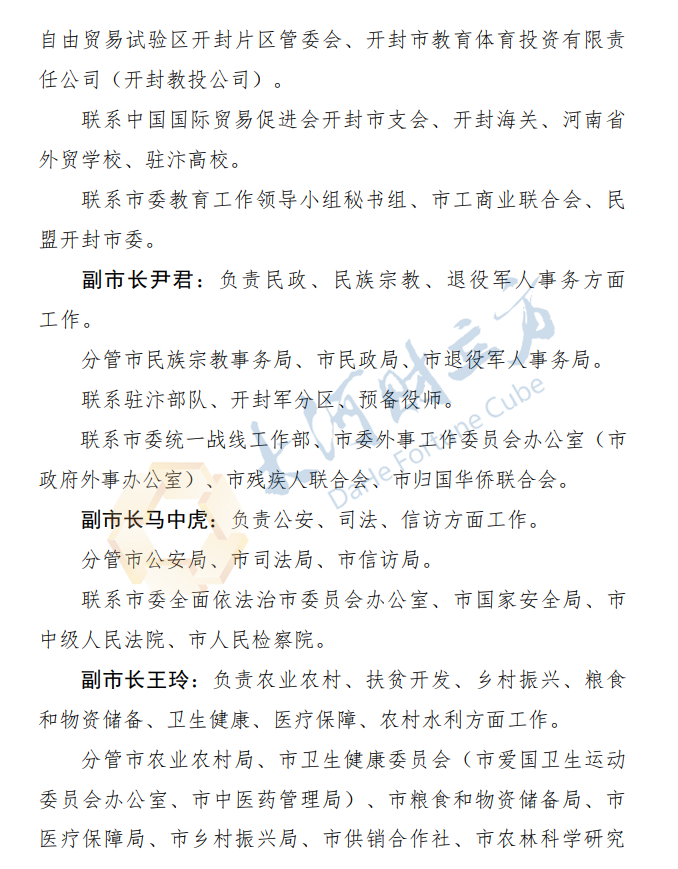 自由贸易试验区开封片区管委会、开封市教育体育投资有限责任公司（开封教投公司）。

联系中国国际贸易促进会开封市支会、开封海关、河南省外贸学校、驻汴高校。

联系市委教育工作领导小组秘书组、市工商业联合会、民盟开封市委。

副市长尹君：负责民政、民族宗教、退役军人事务方面工作。

分管市民族宗教事务局、市民政局、市退役军人事务局。

联系驻汴部队、开封军分区、预备役师。

联系市委统一战线工作部、市委外事工作委员会办公室（市政府外事办公室）、市残疾人联合会、市归国华侨联合会。

副市长马中虎：负责公安、司法、信访方面工作。

分管市公安局、市司法局、市信访局。

联系市委全面依法治市委员会办公室、市国家安全局、市中级人民法院、市人民检察院。

副市长王玲：负责农业农村、扶贫开发、乡村振兴、粮食和物资储备、卫生健康、医疗保障、农村水利方面工作。

分管市农业农村局、市卫生健康委员会（市爱国卫生运动委员会办公室、市中医药管理局）、市粮食和物资储备局、市医疗保障局、市乡村振兴局、市供销合作社、市农林科学研究

大河财立方 Dahe Fortune Cube